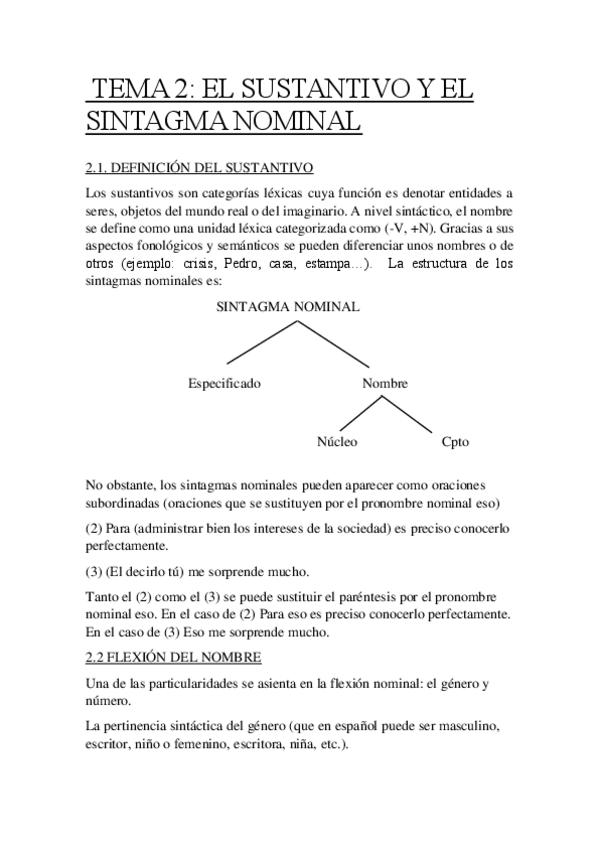 TEMA 2: EL SUSTANTIVO Y EL SINTAGMA NOMINAL

2.1. DEFINICIÓN DEL SUSTANTIVO

Los sustantivos son categorías léxicas cuya función es denotar entidades a seres, objetos del mundo real o del imaginario. A nivel sintáctico, el nombre se define como una unidad léxica categorizada como (-V, +N). Gracias a sus aspectos fonológicos y semánticos se pueden diferenciar unos nombres o de otros (ejemplo: crisis, Pedro, casa, estampa…). La estructura de los sintagmas nominales es:

SINTAGMA NOMINAL

Especificado

Nombre

Núcleo

Cpto

No obstante, los sintagmas nominales pueden aparecer como oraciones subordinadas (oraciones que se sustituyen por el pronombre nominal eso)

(2) Para (administrar bien los intereses de la sociedad) es preciso conocerlo perfectamente.

(3) (El decirlo tú) me sorprende mucho.

Tanto el (2) como el (3) se puede sustituir el paréntesis por el pronombre nominal eso. En el caso de (2) Para eso es preciso conocerlo perfectamente. En el caso de (3) Eso me sorprende mucho.

2.2 FLEXIÓN DEL NOMBRE

Una de las particularidades se asienta en la flexión nominal: el género y número.

La pertinencia sintáctica del género (que en español puede ser masculino, escritor, niño o femenino, escritora, niña, etc.).